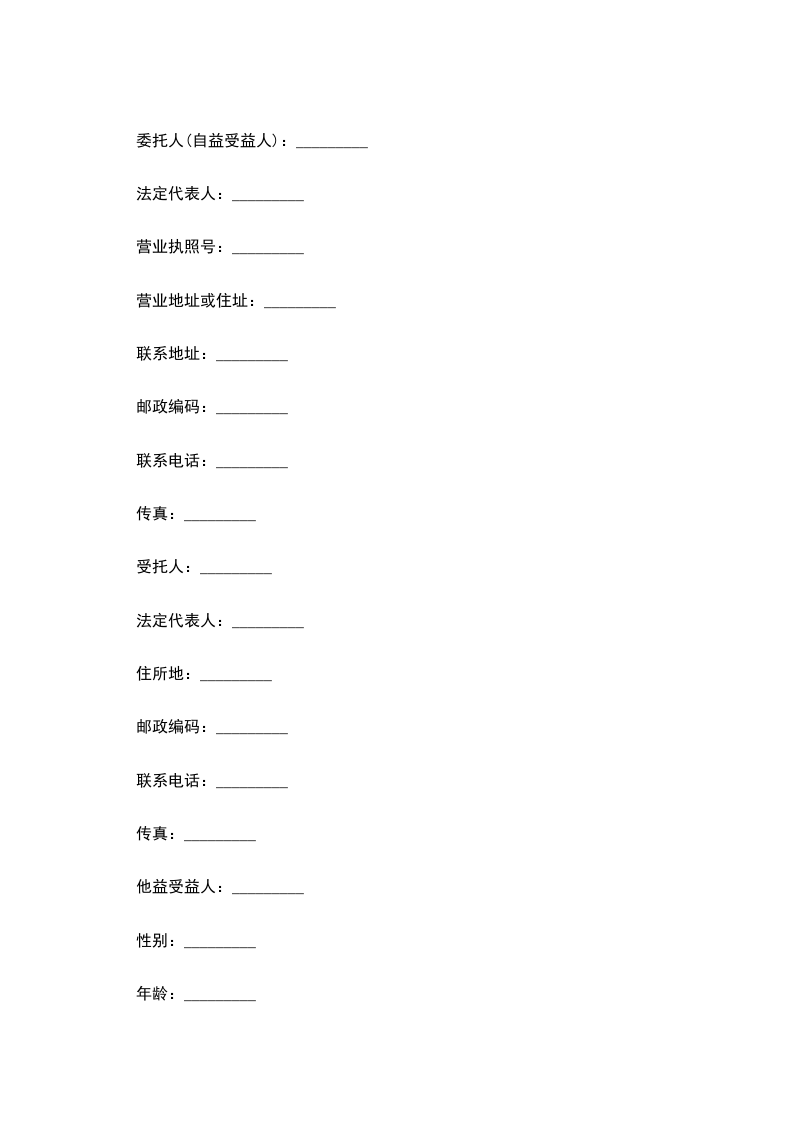 委托人(自益受益人)：_________

法定代表人：_________

营业执照号：_________

营业地址或住址：_________

联系地址：_________

邮政编码：_________

联系电话：_________

传真：_________

受托人：_________

法定代表人：_________

住所地：_________

邮政编码：_________

联系电话：_________

传真：_________

他益受益人：_________

性别：_________

年龄：_________